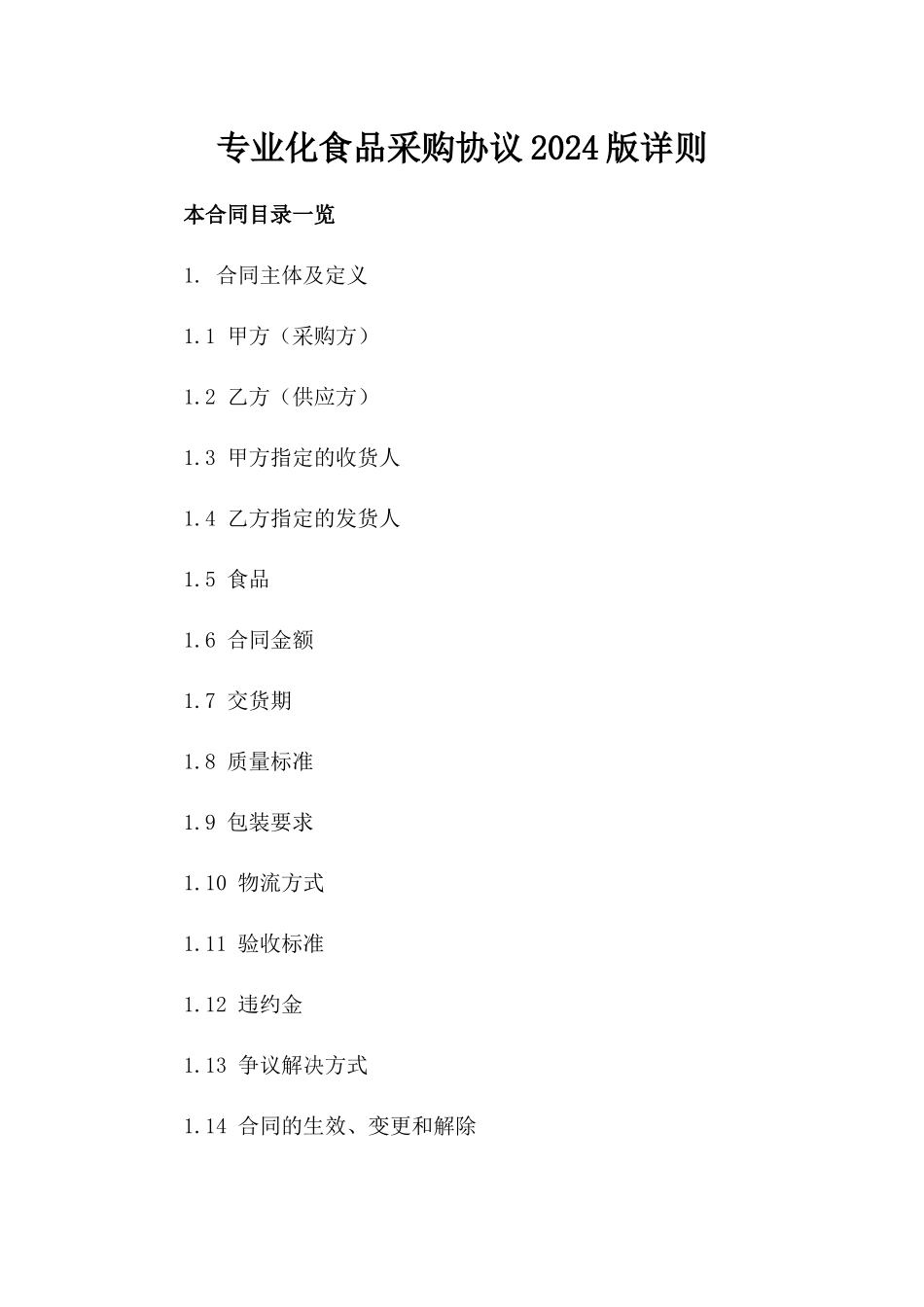 专业化食品采购协议2024版详则

本合同目录一览

1. 合同主体及定义

1.1 甲方（采购方）

1.2 乙方（供应方）

1.3 甲方指定的收货人

1.4 乙方指定的发货人

1.5 食品

1.6 合同金额

1.7 交货期

1.8 质量标准

1.9 包装要求

1.10 物流方式

1.11 验收标准

1.12 违约金

1.13 争议解决方式

1.14 合同的生效、变更和解除